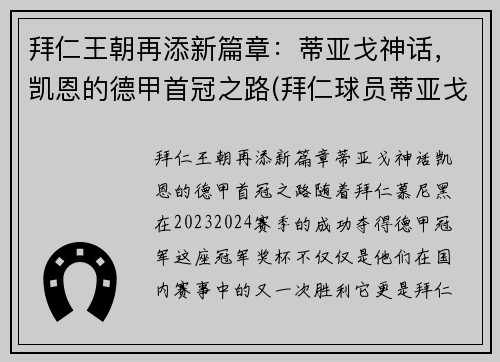 拜仁王朝再添新篇章：蒂亚戈神话，凯恩的德甲首冠之路(拜仁球员蒂亚戈

拜仁王朝再添新篇章蒂亚戈神话凯恩的德甲首冠之路随着拜仁慕尼黑在20232024赛季的成功夺得德甲冠军这座冠军奖杯不仅仅是他们在国内赛事中的又一次胜利它更是拜仁